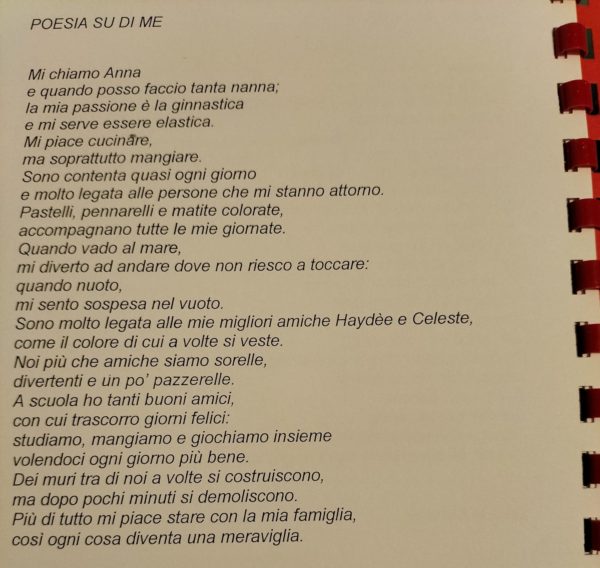 POESIA SU DI ME

Mi chiamo Anna
e quando posso faccio tanta nanna;
la mia passione è la ginnastica
e mi serve essere elastica.
Mi piace cucinare,
ma soprattutto mangiare.
Sono contenta quasi ogni giorno
e molto legata alle persone che mi stanno attorno.
Pastelli, pennarelli e matite colorate,
accompagnano tutte le mie giornate.
Quando vado al mare,
mi diverto ad andare dove non riesco a toccare:
quando nuoto,
mi sento sospesa nel vuoto.
Sono molto legata alle mie migliori amiche Haydèe e Celeste,
come il colore di cui a volte si veste.
Noi più che amiche siamo sorelle,
divertenti e un po' pazzerelle.
A scuola ho tanti buoni amici,
con cui trascorro giorni felici:
studiamo, mangiamo e giochiamo insieme
volendoci ogni giorno più bene.
Dei muri tra di noi a volte si costruiscono,
ma dopo pochi minuti si demoliscono.
Più di tutto mi piace stare con la mia famiglia,
così ogni cosa diventa una meraviglia.